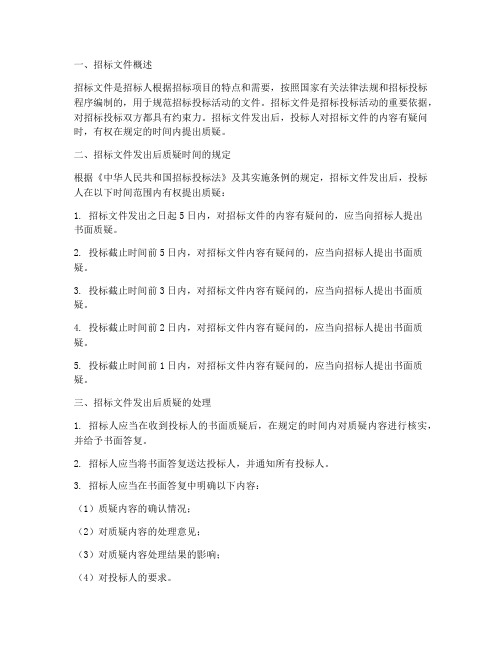 一、招标文件概述

招标文件是招标人根据招标项目的特点和需要，按照国家有关法律法规和招标投标程序编制的，用于规范招标投标活动的文件。招标文件是招标投标活动的重要依据，对招标投标双方都具有约束力。招标文件发出后，投标人对招标文件的内容有疑问时，有权在规定的时间内提出质疑。

二、招标文件发出后质疑时间的规定

根据《中华人民共和国招标投标法》及其实施条例的规定，招标文件发出后，投标人在以下时间范围内有权提出质疑：

1. 招标文件发出之日起 5 日内，对招标文件的内容有疑问的，应当向招标人提出书面质疑。

2. 投标截止时间前 5 日内，对招标文件内容有疑问的，应当向招标人提出书面质疑。

3. 投标截止时间前 3 日内，对招标文件内容有疑问的，应当向招标人提出书面质疑。

4. 投标截止时间前 2 日内，对招标文件内容有疑问的，应当向招标人提出书面质疑。

5. 投标截止时间前 1 日内，对招标文件内容有疑问的，应当向招标人提出书面质疑。

三、招标文件发出后质疑的处理

1. 招标人应当在收到投标人的书面质疑后，在规定的时间内对质疑内容进行核实，并给予书面答复。

2. 招标人应当将书面答复送达投标人，并通知所有投标人。

3. 招标人应当在书面答复中明确以下内容：

（1）质疑内容的确认情况；

（2）对质疑内容的处理意见；

（3）对质疑内容处理结果的影响；

（4）对投标人的要求。